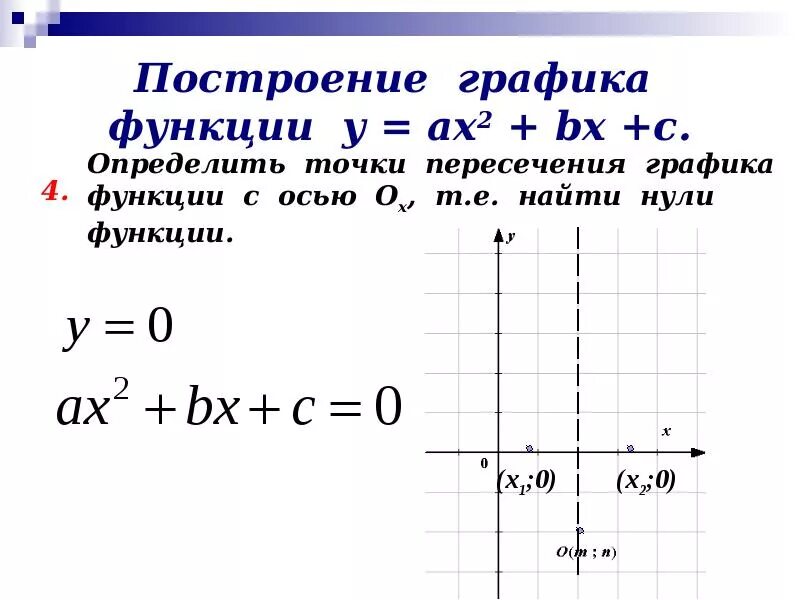 Построение графика функции $y = ax^2 + bx + c$.

4. Определить точки пересечения графика функции с осью $O_x$, т.е. найти нули функции.

$y = 0$

$ax^2 + bx + c = 0$

y

x

0

$(x_1;0)$

$(x_2;0)$

$O(m ; n)$